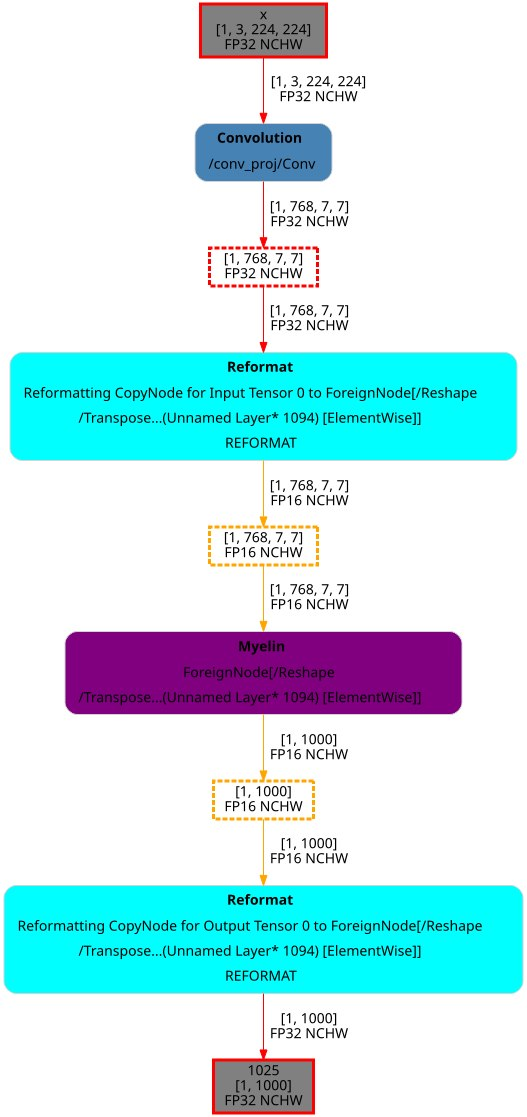 x
[1, 3, 224, 224]
FP32 NCHW

[1, 3, 224, 224]
FP32 NCHW

Convolution
/conv_proj/Conv

[1, 768, 7, 7]
FP32 NCHW

[1, 768, 7, 7]
FP32 NCHW

[1, 768, 7, 7]
FP32 NCHW

Reformat
Reformatting CopyNode for Input Tensor 0 to ForeignNode[/Reshape /Transpose...(Unnamed Layer* 1094) [ElementWise]]
REFORMAT

[1, 768, 7, 7]
FP16 NCHW

[1, 768, 7, 7]
FP16 NCHW

[1, 768, 7, 7]
FP16 NCHW

Myelin
ForeignNode[/Reshape /Transpose...(Unnamed Layer* 1094) [ElementWise]]

[1, 1000]
FP16 NCHW

[1, 1000]
FP16 NCHW

[1, 1000]
FP16 NCHW

Reformat
Reformatting CopyNode for Output Tensor 0 to ForeignNode[/Reshape /Transpose...(Unnamed Layer* 1094) [ElementWise]]
REFORMAT

[1, 1000]
FP32 NCHW

1025
[1, 1000]
FP32 NCHW